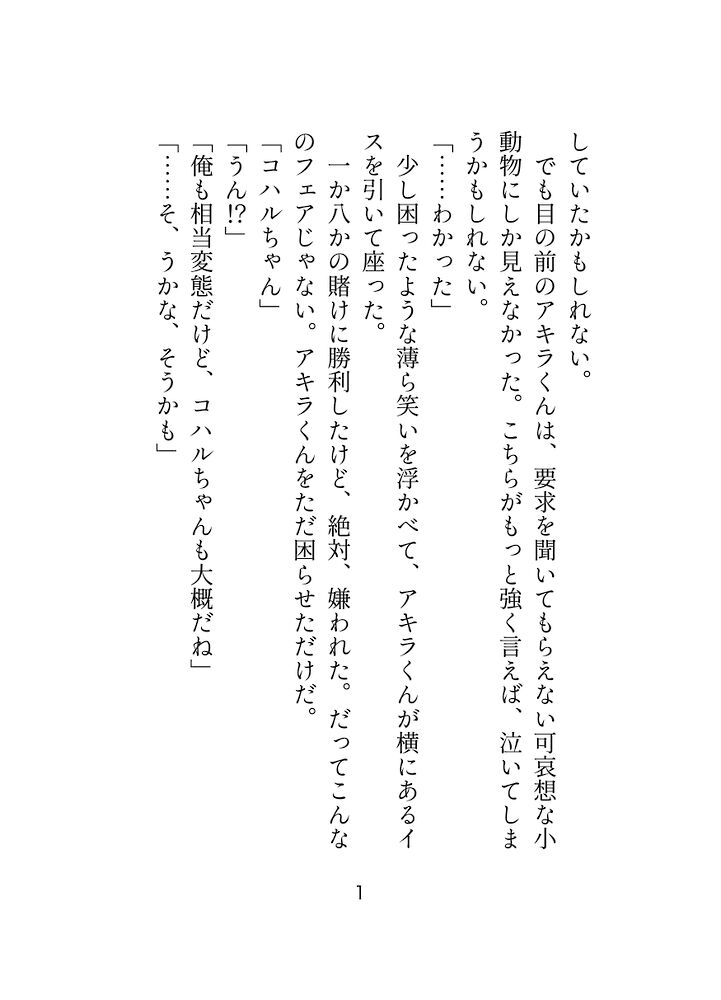 していたかもしれない。

　でも目の前のアキラくんは、要求を聞いてもらえない可哀想な小動物にしか見えなかった。こちらがもっと強く言えば、泣いてしまうかもしれない。

「……わかった」

　少し困ったような薄ら笑いを浮かべて、アキラくんが横にあるイスを引いて座った。

　一か八かの賭けに勝利したけど、絶対、嫌われた。だってこんなのフェアじゃない。アキラくんをただ困らせただけだ。

「コハルちゃん」

「うん⁉」

「俺も相当変態だけど、コハルちゃんも大概だね」

「……そ、うかな、そうかも」

1